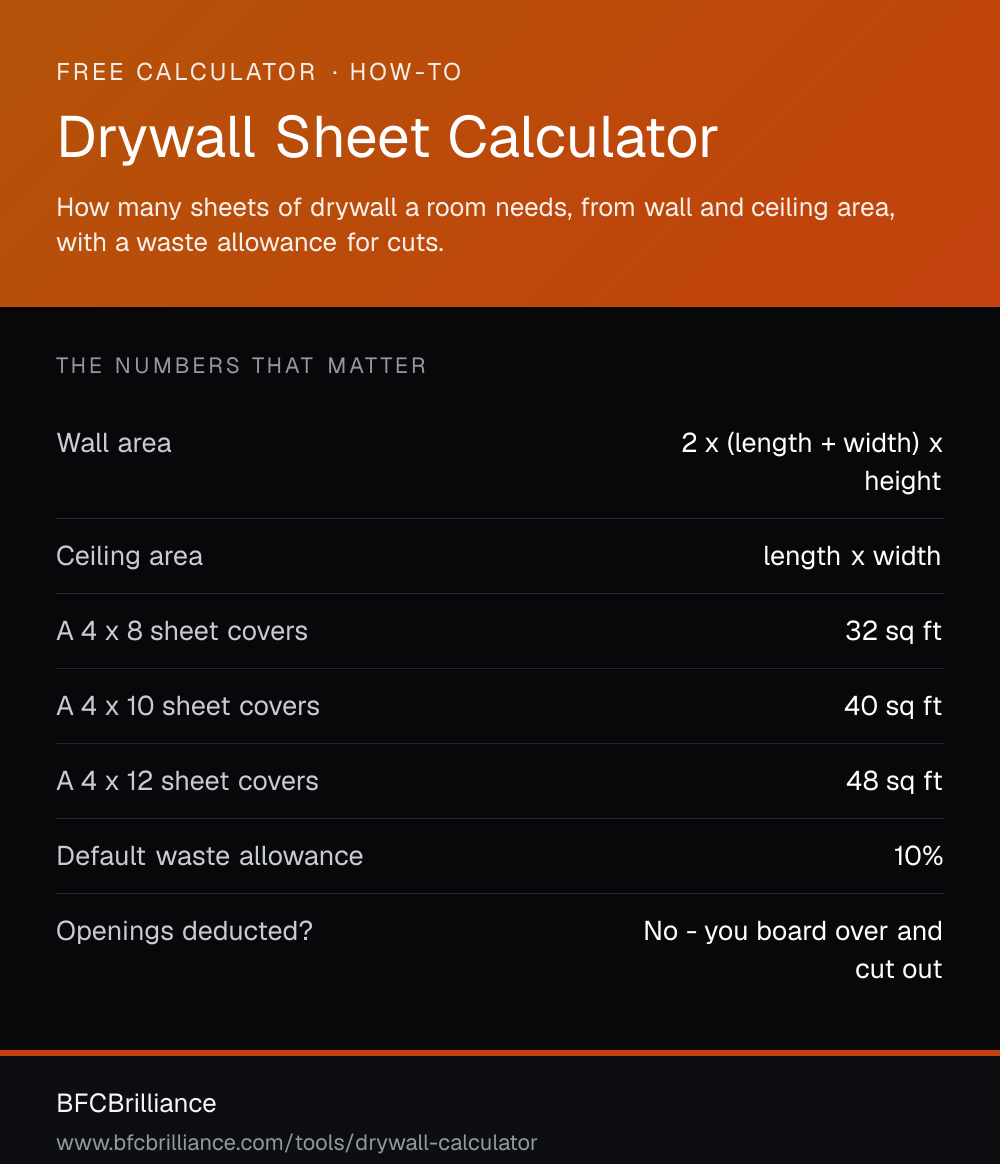 FREE CALCULATOR · HOW-TO

Drywall Sheet Calculator

How many sheets of drywall a room needs, from wall and ceiling area, with a waste allowance for cuts.

THE NUMBERS THAT MATTER

| | |
|---|---|
| Wall area | 2 x (length + width) x height |
| Ceiling area | length x width |
| A 4 x 8 sheet covers | 32 sq ft |
| A 4 x 10 sheet covers | 40 sq ft |
| A 4 x 12 sheet covers | 48 sq ft |
| Default waste allowance | 10% |
| Openings deducted? | No - you board over and cut out |

BFCBrilliance

www.bfcbrilliance.com/tools/drywall-calculator